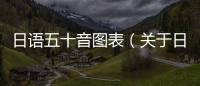 日语五十音图表（关于日